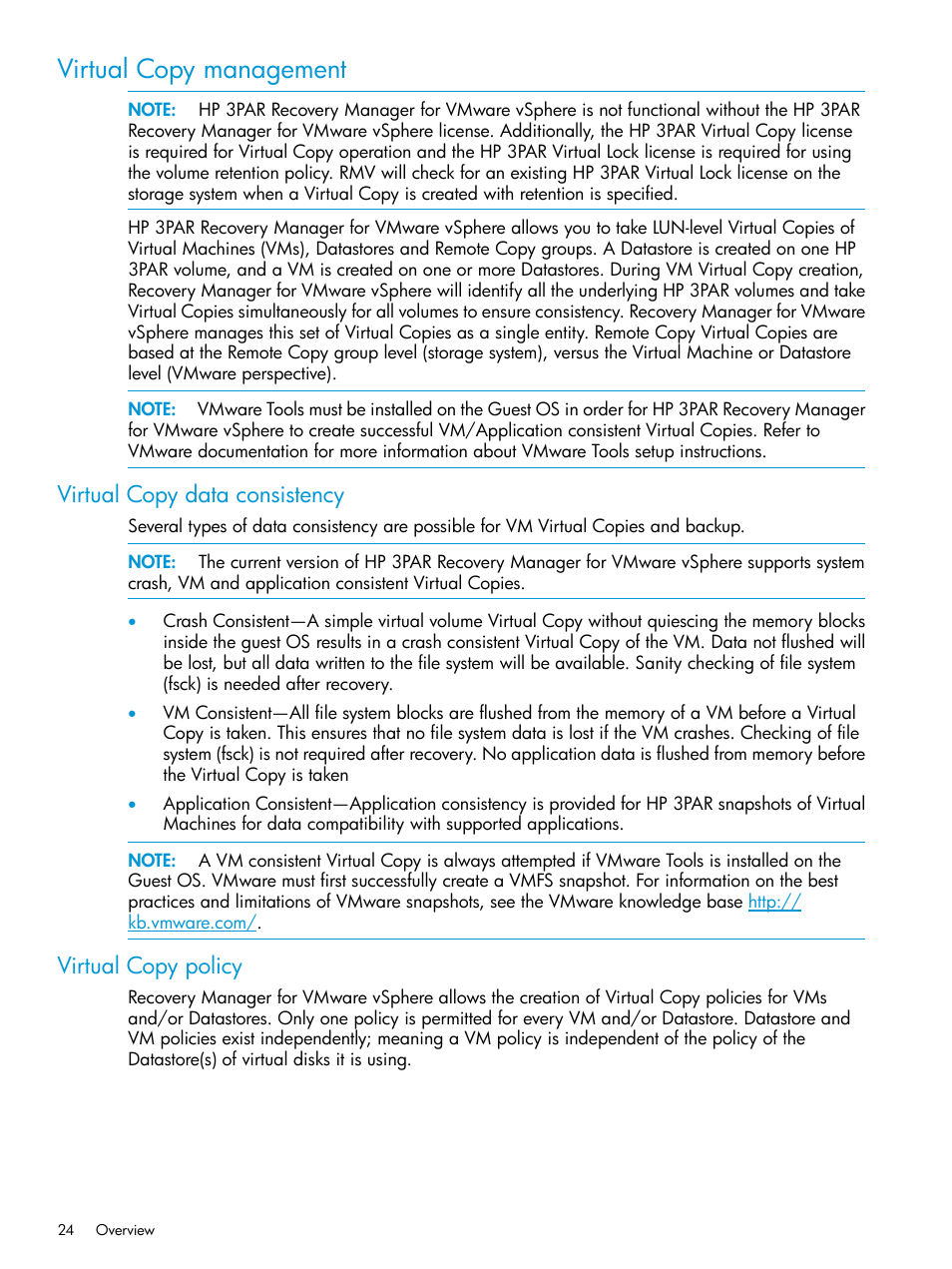 Virtual Copy management

NOTE: HP 3PAR Recovery Manager for VMware vSphere is not functional without the HP 3PAR Recovery Manager for VMware vSphere license. Additionally, the HP 3PAR Virtual Copy license is required for Virtual Copy operation and the HP 3PAR Virtual Lock license is required for using the volume retention policy. RMV will check for an existing HP 3PAR Virtual Lock license on the storage system when a Virtual Copy is created with retention is specified.

HP 3PAR Recovery Manager for VMware vSphere allows you to take LUN-level Virtual Copies of Virtual Machines (VMs), Datastores and Remote Copy groups. A Datastore is created on one HP 3PAR volume, and a VM is created on one or more Datastores. During VM Virtual Copy creation, Recovery Manager for VMware vSphere will identify all the underlying HP 3PAR volumes and take Virtual Copies simultaneously for all volumes to ensure consistency. Recovery Manager for VMware vSphere manages this set of Virtual Copies as a single entity. Remote Copy Virtual Copies are based at the Remote Copy group level (storage system), versus the Virtual Machine or Datastore level (VMware perspective).

NOTE: VMware Tools must be installed on the Guest OS in order for HP 3PAR Recovery Manager for VMware vSphere to create successful VM/Application consistent Virtual Copies. Refer to VMware documentation for more information about VMware Tools setup instructions.

Virtual Copy data consistency

Several types of data consistency are possible for VM Virtual Copies and backup.

NOTE: The current version of HP 3PAR Recovery Manager for VMware vSphere supports system crash, VM and application consistent Virtual Copies.

• Crash Consistent—A simple virtual volume Virtual Copy without quiescing the memory blocks inside the guest OS results in a crash consistent Virtual Copy of the VM. Data not flushed will be lost, but all data written to the file system will be available. Sanity checking of file system (fsck) is needed after recovery.

• VM Consistent—All file system blocks are flushed from the memory of a VM before a Virtual Copy is taken. This ensures that no file system data is lost if the VM crashes. Checking of file system (fsck) is not required after recovery. No application data is flushed from memory before the Virtual Copy is taken

• Application Consistent—Application consistency is provided for HP 3PAR snapshots of Virtual Machines for data compatibility with supported applications.

NOTE: A VM consistent Virtual Copy is always attempted if VMware Tools is installed on the Guest OS. VMware must first successfully create a VMFS snapshot. For information on the best practices and limitations of VMware snapshots, see the VMware knowledge base http://kb.vmware.com/.

Virtual Copy policy

Recovery Manager for VMware vSphere allows the creation of Virtual Copy policies for VMs and/or Datastores. Only one policy is permitted for every VM and/or Datastore. Datastore and VM policies exist independently; meaning a VM policy is independent of the policy of the Datastore(s) of virtual disks it is using.

24 Overview